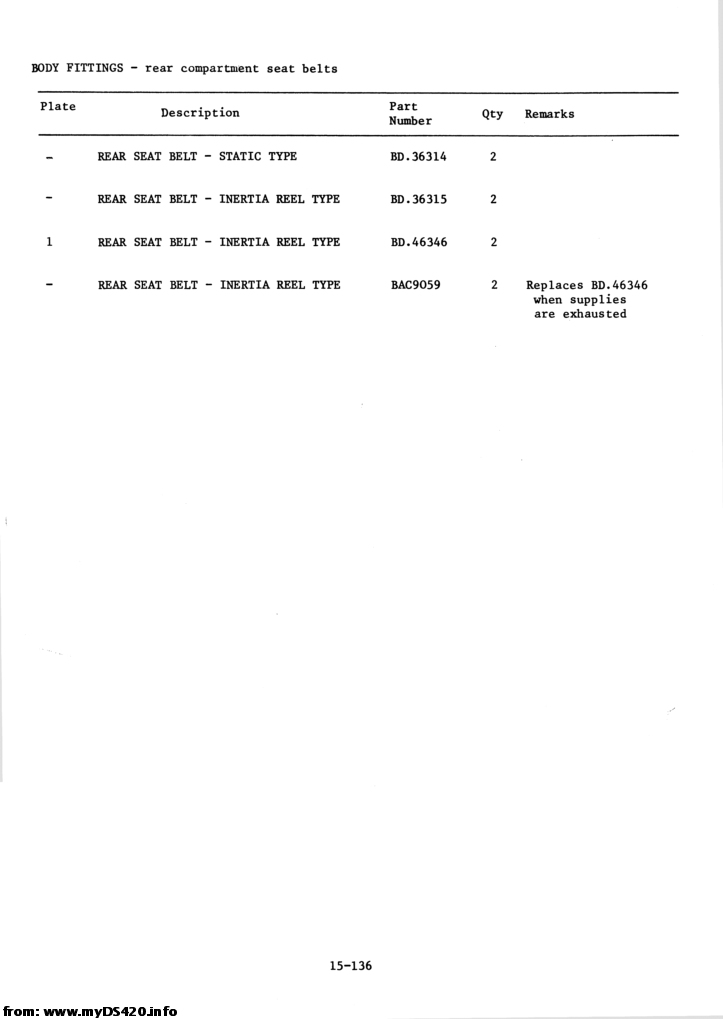 BODY FITTINGS - rear compartment seat belts

| Plate | Description | Part Number | Qty | Remarks |
|---|---|---|---|---|
| - | REAR SEAT BELT - STATIC TYPE | BD.36314 | 2 | |
| - | REAR SEAT BELT - INERTIA REEL TYPE | BD.36315 | 2 | |
| 1 | REAR SEAT BELT - INERTIA REEL TYPE | BD.46346 | 2 | |
| - | REAR SEAT BELT - INERTIA REEL TYPE | BAC9059 | 2 | Replaces BD.46346 when supplies are exhausted |

15-136

from: www.myDS420.info